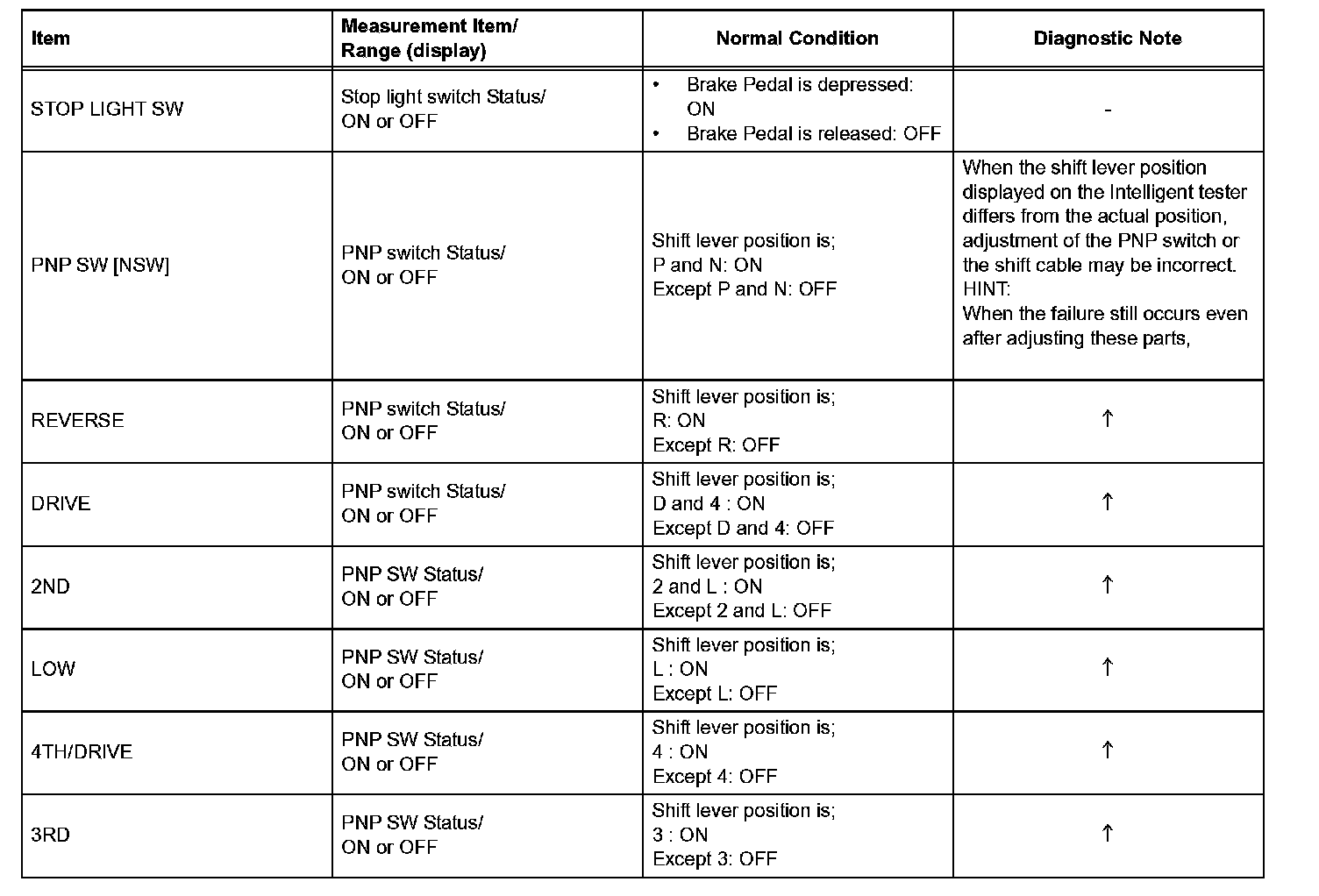 | Item | Measurement Item/ Range (display) | Normal Condition | Diagnostic Note |
|---|---|---|---|
| STOP LIGHT SW | Stop light switch Status/ ON or OFF | • Brake Pedal is depressed: ON • Brake Pedal is released: OFF | - |
| PNP SW [NSW] | PNP switch Status/ ON or OFF | Shift lever position is; P and N: ON Except P and N: OFF | When the shift lever position displayed on the Intelligent tester differs from the actual position, adjustment of the PNP switch or the shift cable may be incorrect. HINT: When the failure still occurs even after adjusting these parts, |
| REVERSE | PNP switch Status/ ON or OFF | Shift lever position is; R: ON Except R: OFF | ↑ |
| DRIVE | PNP switch Status/ ON or OFF | Shift lever position is; D and 4 : ON Except D and 4: OFF | ↑ |
| 2ND | PNP SW Status/ ON or OFF | Shift lever position is; 2 and L : ON Except 2 and L: OFF | ↑ |
| LOW | PNP SW Status/ ON or OFF | Shift lever position is; L : ON Except L: OFF | ↑ |
| 4TH/DRIVE | PNP SW Status/ ON or OFF | Shift lever position is; 4 : ON Except 4: OFF | ↑ |
| 3RD | PNP SW Status/ ON or OFF | Shift lever position is; 3 : ON Except 3: OFF | ↑ |